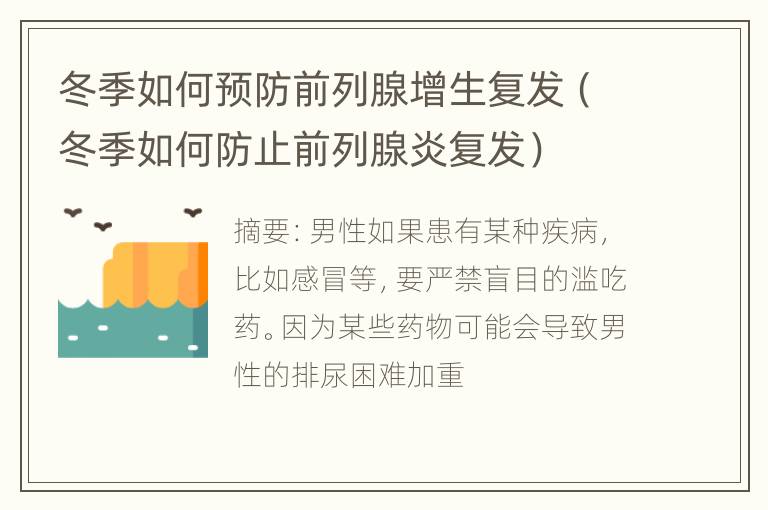 冬季如何预防前列腺增生复发（冬季如何防止前列腺炎复发）

摘要：男性如果患有某种疾病，比如感冒等，要严禁盲目的滥吃药。因为某些药物可能会导致男性的排尿困难加重